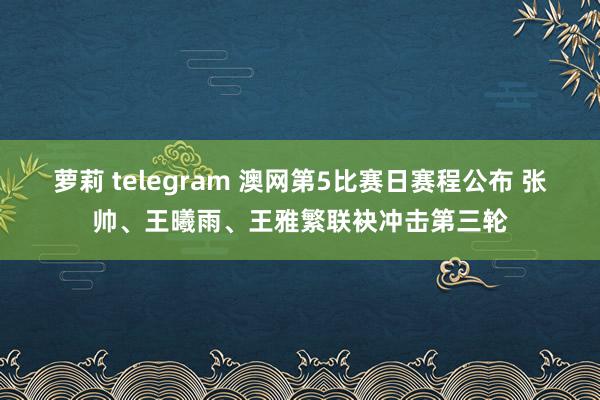 萝莉 telegram 澳网第5比赛日赛程公布 张帅、王曦雨、王雅繁联袂冲击第三轮